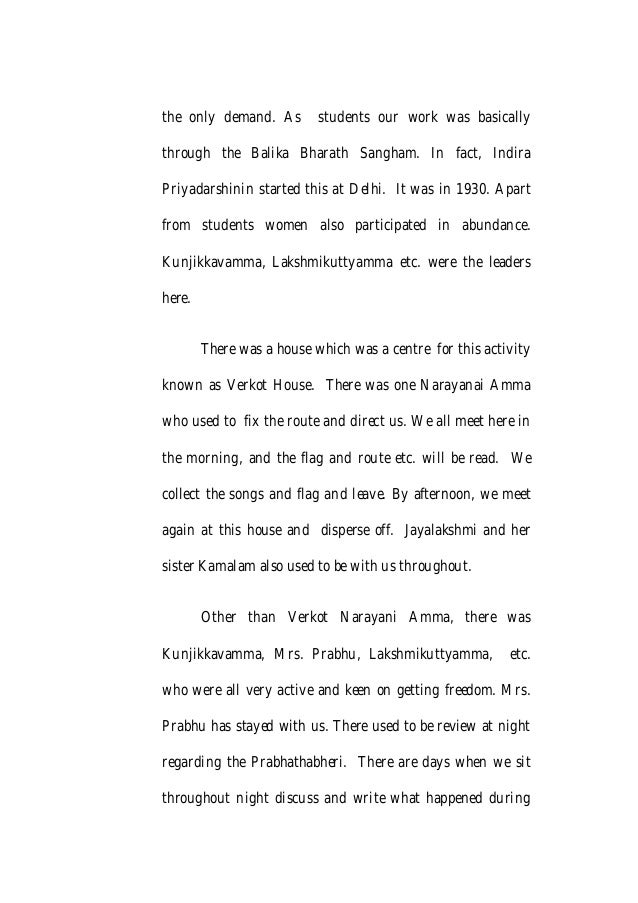 the only demand. As students our work was basically through the Balika Bharath Sangham. In fact, Indira Priyadarshinin started this at Delhi. It was in 1930. Apart from students women also participated in abundance. Kunjikkavamma, Lakshmikuttyamma etc. were the leaders here.

There was a house which was a centre for this activity known as Verkot House. There was one Narayanai Amma who used to fix the route and direct us. We all meet here in the morning, and the flag and route etc. will be read. We collect the songs and flag and leave. By afternoon, we meet again at this house and disperse off. Jayalakshmi and her sister Kamalam also used to be with us throughout.

Other than Verkot Narayani Amma, there was Kunjikkavamma, Mrs. Prabhu, Lakshmikuttyamma, etc. who were all very active and keen on getting freedom. Mrs. Prabhu has stayed with us. There used to be review at night regarding the Prabhathabheri. There are days when we sit throughout night discuss and write what happened during